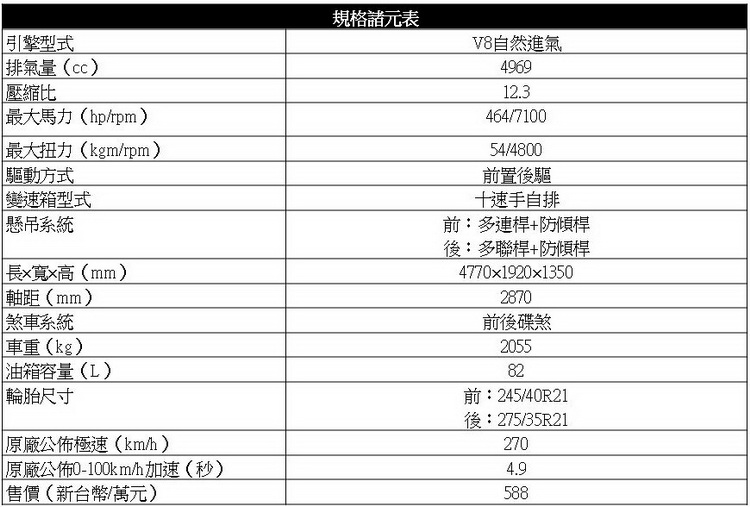 | 規格諸元表 | |
|---|---|
| 引擎型式 | V8自然進氣 |
| 排氣量（cc） | 4969 |
| 壓縮比 | 12.3 |
| 最大馬力（hp/rpm） | 464/7100 |
| 最大扭力（kgm/rpm） | 54/4800 |
| 驅動方式 | 前置後驅 |
| 變速箱型式 | 十速手自排 |
| 懸吊系統 | 前：多連桿+防傾桿 後：多聯桿+防傾桿 |
| 長×寬×高（mm） | 4770×1920×1350 |
| 軸距（mm） | 2870 |
| 煞車系統 | 前後碟煞 |
| 車重（kg） | 2055 |
| 油箱容量（L） | 82 |
| 輪胎尺寸 | 前：245/40R21 後：275/35R21 |
| 原廠公佈極速（km/h） | 270 |
| 原廠公佈0-100km/h加速（秒） | 4.9 |
| 售價（新台幣/萬元） | 588 |